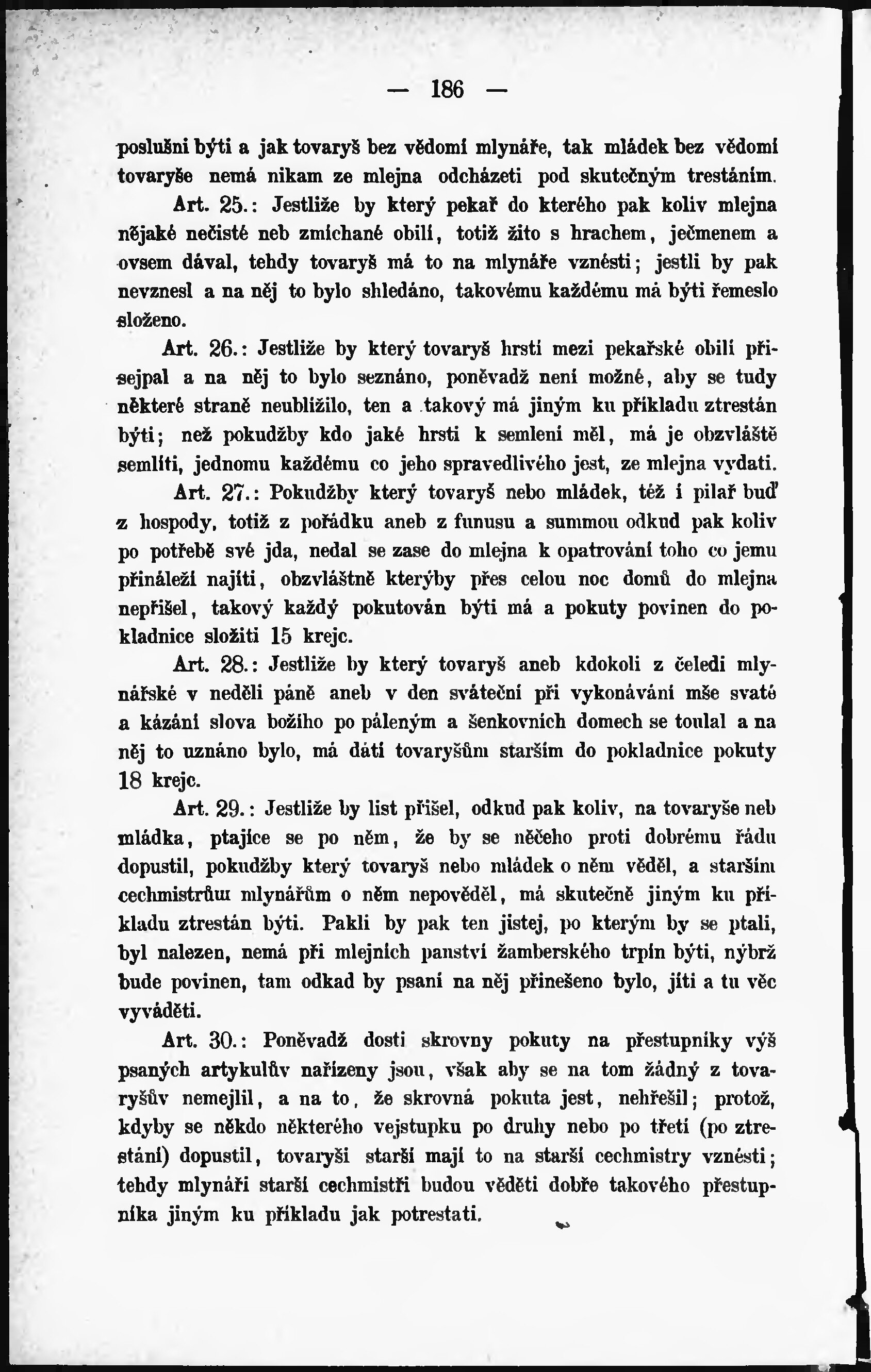 — 186 —

poslušni býti a jak tovaryš bez vědomí mlynáře, tak mládek bez vědomí tovaryše nemá nikam ze mlejna odcházeti pod skutečným trestáním.

Art. 25.: Jestliže by který pekař do kterého pak koliv mlejna nějaké nečisté neb zmíchané obilí, totiž žito s hrachem, ječmenem a ovsem dával, tehdy tovaryš má to na mlynáře vznésti; jestli by pak nevznesl a na něj to bylo shledáno, takovému každému má býti řemeslo složeno.

Art. 26.: Jestliže by který tovaryš hrstí mezi pekařské obilí přisejpal a na něj to bylo seznáno, poněvadž není možné, aby se tudy některé straně neublížilo, ten a takový má jiným ku příkladu ztrestán býti; než pokudžby kdo jaké hrsti k semlení měl, má je obzvláště semlíti, jednomu každému co jeho spravedlivého jest, ze mlejna vydati.

Art. 27.: Pokudžby který tovaryš nebo mládek, též i pilař buď z hospody, totiž z pořádku aneb z funusu a summou odkud pak koliv po potřebě své jda, nedal se zase do mlejna k opatrování toho co jemu přináleží najíti, obzvláštně kterýby přes celou noc domů do mlejna nepřišel, takový každý pokutován býti má a pokuty povinen do pokladnice složiti 15 krejc.

Art. 28.: Jestliže by který tovaryš aneb kdokoli z čeledi mlynářské v neděli páně aneb v den sváteční při vykonávání mše svaté a kázání slova božího po páleným a šenkovních domech se toulal a na něj to uznáno bylo, má dáti tovaryšům starším do pokladnice pokuty 18 krejc.

Art. 29.: Jestliže by list přišel, odkud pak koliv, na tovaryše neb mládka, ptajíce se po něm, že by se něčeho proti dobrému řádu dopustil, pokudžby který tovaryš nebo mládek o něm věděl, a starším cechmistrům mlynářům o něm nepověděl, má skutečně jiným ku příkladu ztrestán býti. Pakli by pak ten jistej, po kterým by se ptali, byl nalezen, nemá při mlejních panství žamberského trpín býti, nýbrž bude povinen, tam odkad by psaní na něj přinešeno bylo, jíti a tu věc vyváděti.

Art. 30.: Poněvadž dosti skrovny pokuty na přestupníky výš psaných artykulův nařízeny jsou, však aby se na tom žádný z tovaryšův nemejlil, a na to, že skrovná pokuta jest, nehřešil; protož, kdyby se někdo některého vejstupku po druhy nebo po třetí (po ztrestání) dopustil, tovaryši starší mají to na starší cechmistry vznésti; tehdy mlynáři starší cechmistři budou věděti dobře takového přestupníka jiným ku příkladu jak potrestati.